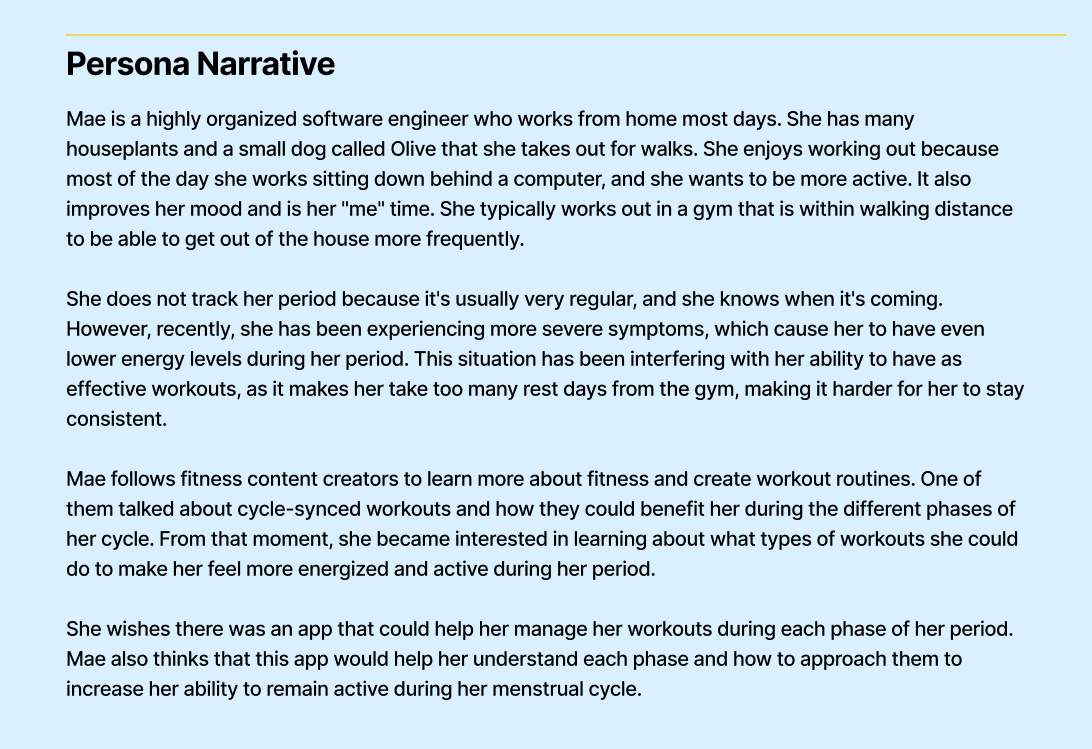 Persona Narrative

Mae is a highly organized software engineer who works from home most days. She has many houseplants and a small dog called Olive that she takes out for walks. She enjoys working out because most of the day she works sitting down behind a computer, and she wants to be more active. It also improves her mood and is her "me" time. She typically works out in a gym that is within walking distance to be able to get out of the house more frequently.

She does not track her period because it's usually very regular, and she knows when it's coming. However, recently, she has been experiencing more severe symptoms, which cause her to have even lower energy levels during her period. This situation has been interfering with her ability to have as effective workouts, as it makes her take too many rest days from the gym, making it harder for her to stay consistent.

Mae follows fitness content creators to learn more about fitness and create workout routines. One of them talked about cycle-synced workouts and how they could benefit her during the different phases of her cycle. From that moment, she became interested in learning about what types of workouts she could do to make her feel more energized and active during her period.

She wishes there was an app that could help her manage her workouts during each phase of her period. Mae also thinks that this app would help her understand each phase and how to approach them to increase her ability to remain active during her menstrual cycle.